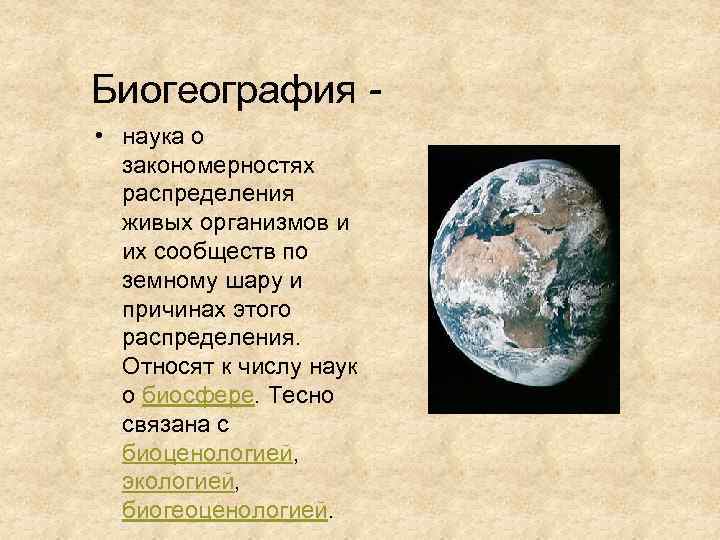 Биогеография -

• наука о закономерностях распределения живых организмов и их сообществ по земному шару и причинах этого распределения. Относят к числу наук о биосфере. Тесно связана с биоценологией, экологией, биогеоценологией.